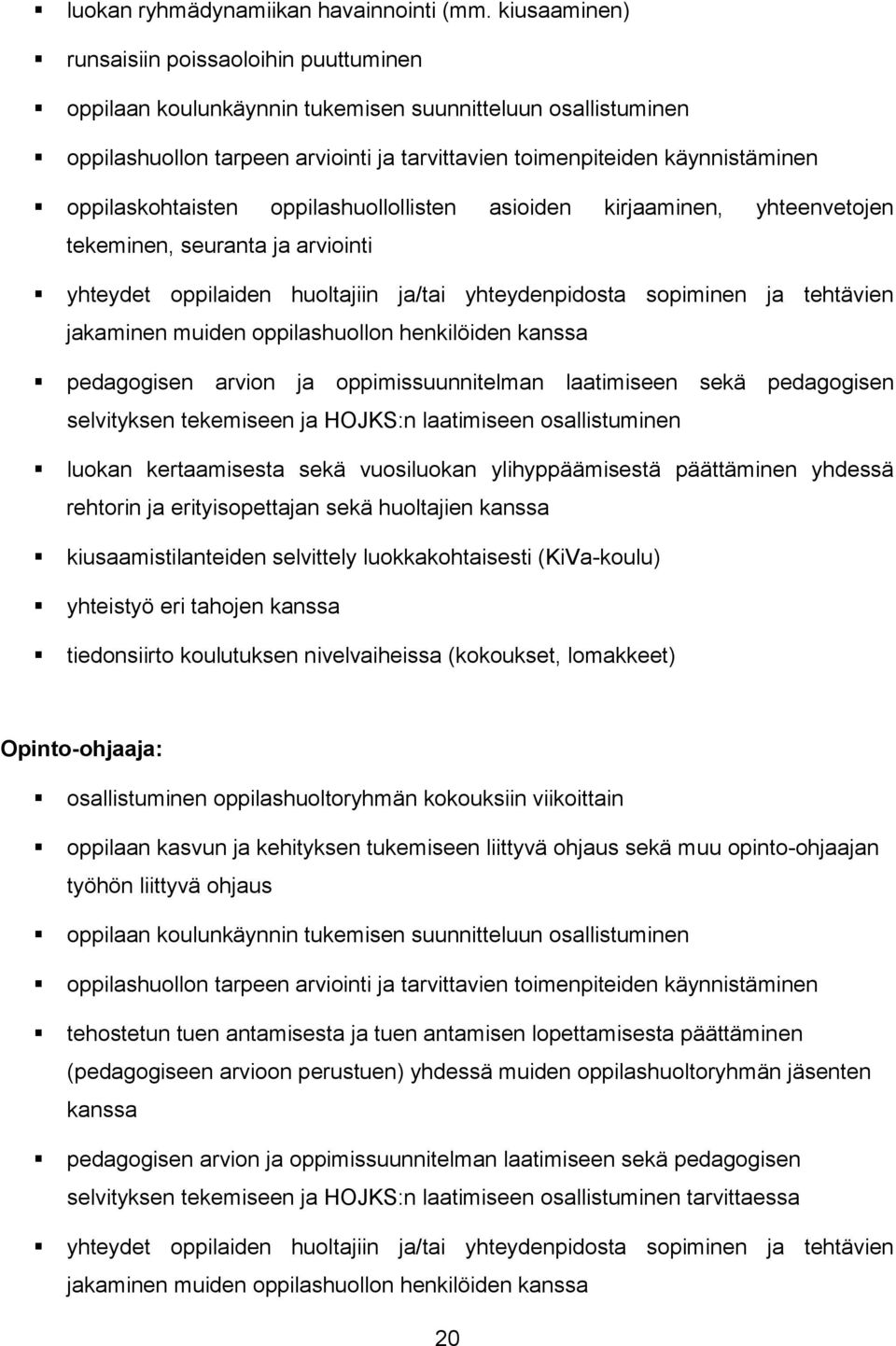 ▪ luokan ryhmädynamiikan havainnointi (mm. kiusaaminen)

▪ runsaisiin poissaoloihin puuttuminen

▪ oppilaan koulunkäynnin tukemisen suunnitteluun osallistuminen

▪ oppilashuollon tarpeen arviointi ja tarvittavien toimenpiteiden käynnistäminen

▪ oppilaskohtaisten oppilashuollollisten asioiden kirjaaminen, yhteenvetojen tekeminen, seuranta ja arviointi

▪ yhteydet oppilaiden huoltajiin ja/tai yhteydenpidosta sopiminen ja tehtävien jakaminen muiden oppilashuollon henkilöiden kanssa

▪ pedagogisen arvion ja oppimissuunnitelman laatimiseen sekä pedagogisen selvityksen tekemiseen ja HOJKS:n laatimiseen osallistuminen

▪ luokan kertaamisesta sekä vuosiluokan ylihyppäämisestä päättäminen yhdessä rehtorin ja erityisopettajan sekä huoltajien kanssa

▪ kiusaamistilanteiden selvittely luokkakohtaisesti (KiVa-koulu)

▪ yhteistyö eri tahojen kanssa

▪ tiedonsiirto koulutuksen nivelvaiheissa (kokoukset, lomakkeet)

Opinto-ohjaaja:

▪ osallistuminen oppilashuoltoryhmän kokouksiin viikoittain

▪ oppilaan kasvun ja kehityksen tukemiseen liittyvä ohjaus sekä muu opinto-ohjaajan työhön liittyvä ohjaus

▪ oppilaan koulunkäynnin tukemisen suunnitteluun osallistuminen

▪ oppilashuollon tarpeen arviointi ja tarvittavien toimenpiteiden käynnistäminen

▪ tehostetun tuen antamisesta ja tuen antamisen lopettamisesta päättäminen (pedagogiseen arvioon perustuen) yhdessä muiden oppilashuoltoryhmän jäsenten kanssa

▪ pedagogisen arvion ja oppimissuunnitelman laatimiseen sekä pedagogisen selvityksen tekemiseen ja HOJKS:n laatimiseen osallistuminen tarvittaessa

▪ yhteydet oppilaiden huoltajiin ja/tai yhteydenpidosta sopiminen ja tehtävien jakaminen muiden oppilashuollon henkilöiden kanssa

20